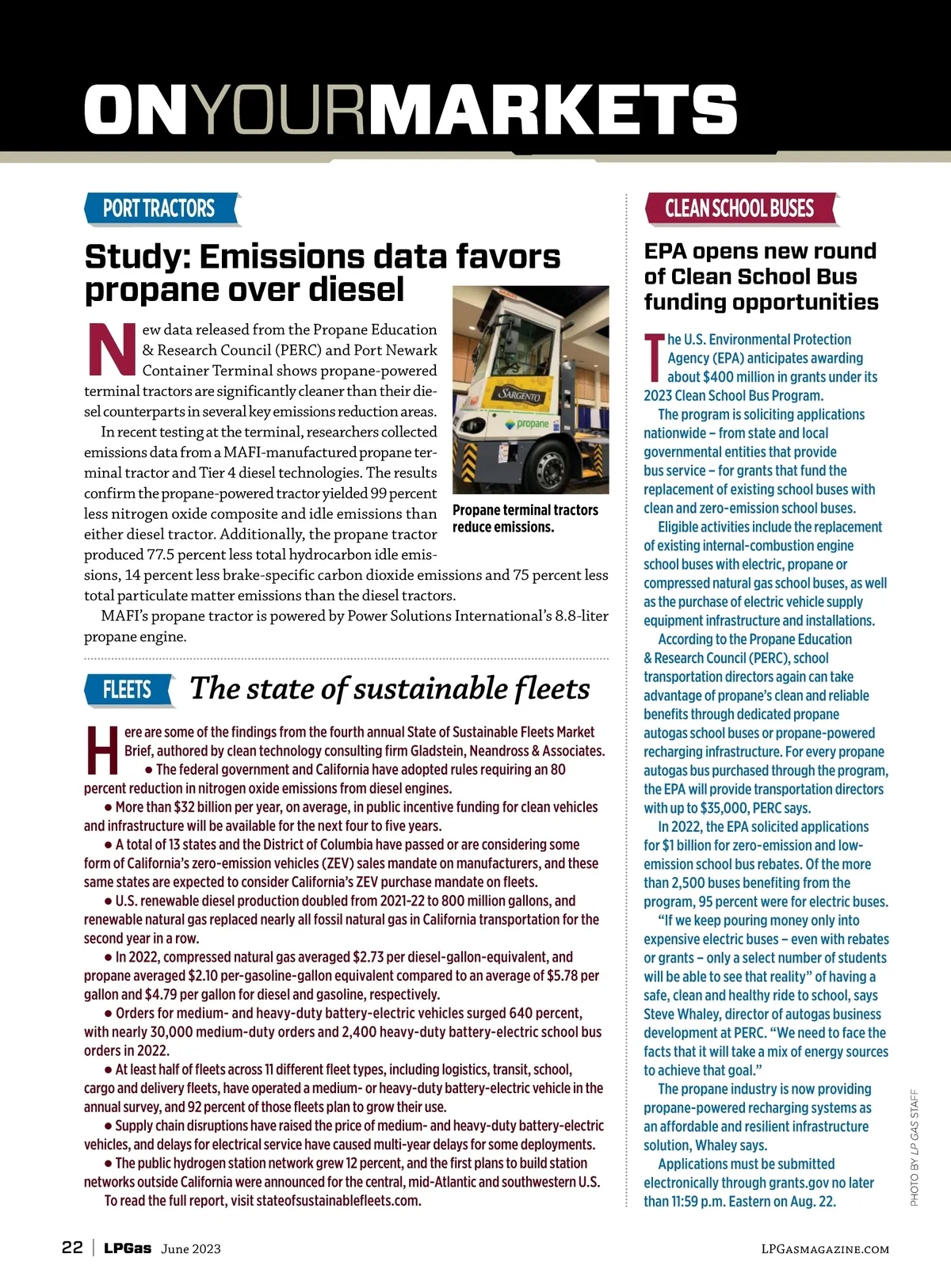 ONYOURMARKETS

PORT TRACTORS

Study: Emissions data favors propane over diesel

New data released from the Propane Education & Research Council (PERC) and Port Newark Container Terminal shows propane-powered terminal tractors are significantly cleaner than their diesel counterparts in several key emissions reduction areas.

In recent testing at the terminal, researchers collected emissions data from a MAFI-manufactured propane terminal tractor and Tier 4 diesel technologies. The results confirm the propane-powered tractor yielded 99 percent less nitrogen oxide composite and idle emissions than either diesel tractor. Additionally, the propane tractor produced 77.5 percent less total hydrocarbon idle emissions, 14 percent less brake-specific carbon dioxide emissions and 75 percent less total particulate matter emissions than the diesel tractors.

MAFI's propane tractor is powered by Power Solutions International's 8.8-liter propane engine.

SARGENTO
propane

Propane terminal tractors reduce emissions.

FLEETS

The state of sustainable fleets

Here are some of the findings from the fourth annual State of Sustainable Fleets Market Brief, authored by clean technology consulting firm Gladstein, Neandross & Associates.

● The federal government and California have adopted rules requiring an 80 percent reduction in nitrogen oxide emissions from diesel engines.

● More than $32 billion per year, on average, in public incentive funding for clean vehicles and infrastructure will be available for the next four to five years.

● A total of 13 states and the District of Columbia have passed or are considering some form of California's zero-emission vehicles (ZEV) sales mandate on manufacturers, and these same states are expected to consider California's ZEV purchase mandate on fleets.

● U.S. renewable diesel production doubled from 2021-22 to 800 million gallons, and renewable natural gas replaced nearly all fossil natural gas in California transportation for the second year in a row.

● In 2022, compressed natural gas averaged $2.73 per diesel-gallon-equivalent, and propane averaged $2.10 per-gasoline-gallon equivalent compared to an average of $5.78 per gallon and $4.79 per gallon for diesel and gasoline, respectively.

● Orders for medium- and heavy-duty battery-electric vehicles surged 640 percent, with nearly 30,000 medium-duty orders and 2,400 heavy-duty battery-electric school bus orders in 2022.

● At least half of fleets across 11 different fleet types, including logistics, transit, school, cargo and delivery fleets, have operated a medium- or heavy-duty battery-electric vehicle in the annual survey, and 92 percent of those fleets plan to grow their use.

● Supply chain disruptions have raised the price of medium- and heavy-duty battery-electric vehicles, and delays for electrical service have caused multi-year delays for some deployments.

● The public hydrogen station network grew 12 percent, and the first plans to build station networks outside California were announced for the central, mid-Atlantic and southwestern U.S.

To read the full report, visit stateofsustainablefleets.com.

CLEAN SCHOOL BUSES

EPA opens new round of Clean School Bus funding opportunities

The U.S. Environmental Protection Agency (EPA) anticipates awarding about $400 million in grants under its 2023 Clean School Bus Program.

The program is soliciting applications nationwide – from state and local governmental entities that provide bus service – for grants that fund the replacement of existing school buses with clean and zero-emission school buses.

Eligible activities include the replacement of existing internal-combustion engine school buses with electric, propane or compressed natural gas school buses, as well as the purchase of electric vehicle supply equipment infrastructure and installations.

According to the Propane Education & Research Council (PERC), school transportation directors again can take advantage of propane's clean and reliable benefits through dedicated propane autogas school buses or propane-powered recharging infrastructure. For every propane autogas bus purchased through the program, the EPA will provide transportation directors with up to $35,000, PERC says.

In 2022, the EPA solicited applications for $1 billion for zero-emission and low-emission school bus rebates. Of the more than 2,500 buses benefiting from the program, 95 percent were for electric buses.

"If we keep pouring money only into expensive electric buses – even with rebates or grants – only a select number of students will be able to see that reality" of having a safe, clean and healthy ride to school, says Steve Whaley, director of autogas business development at PERC. "We need to face the facts that it will take a mix of energy sources to achieve that goal."

The propane industry is now providing propane-powered recharging systems as an affordable and resilient infrastructure solution, Whaley says.

Applications must be submitted electronically through grants.gov no later than 11:59 p.m. Eastern on Aug. 22.

PHOTO BY LP GAS STAFF

22 | LPGas June 2023 LPGASMAGAZINE.COM